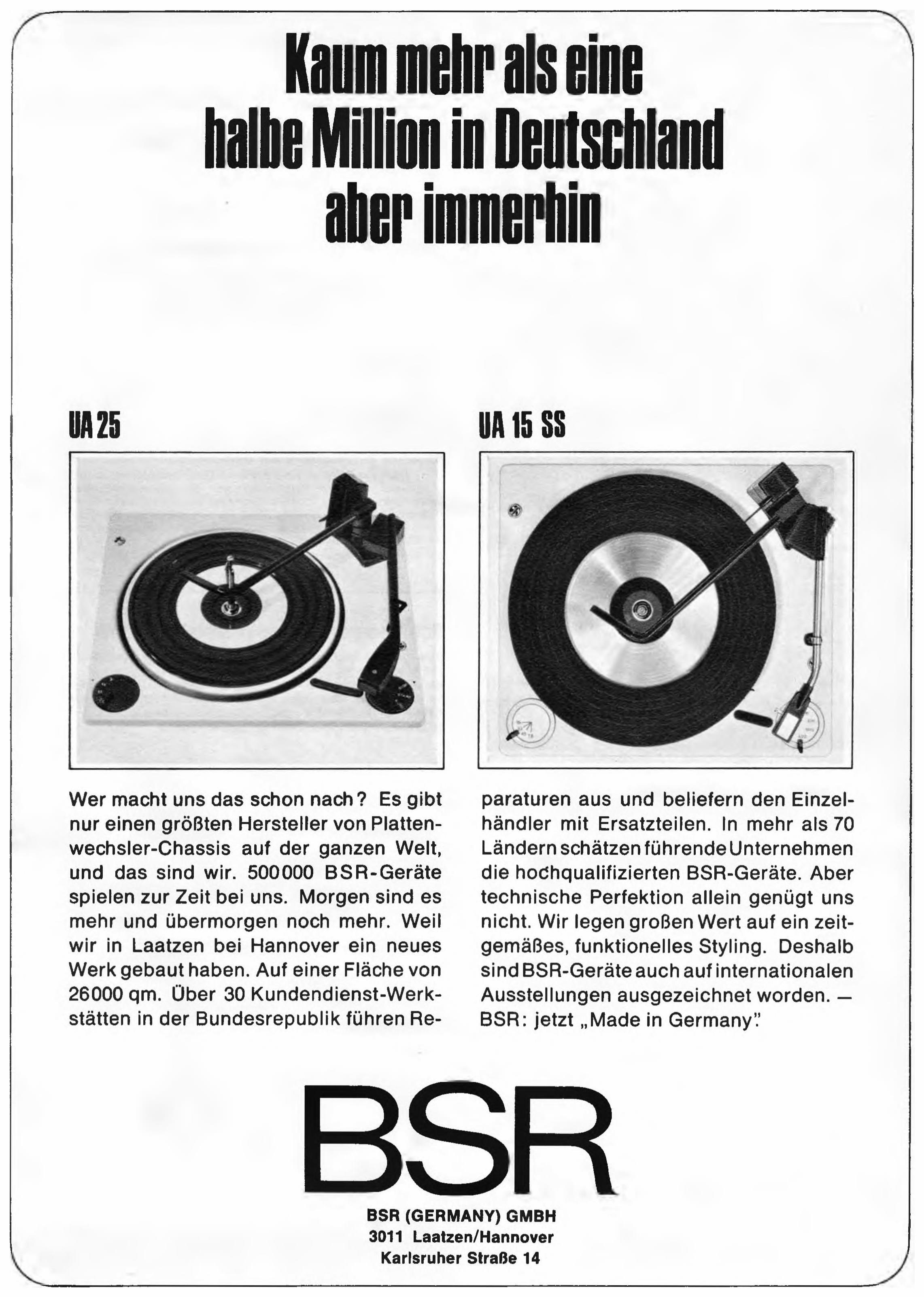 Kaum mehr als eine halbe Million in Deutschland aber immerhin

UA 25

UA 15 SS

Wer macht uns das schon nach? Es gibt nur einen größten Hersteller von Plattenwechsler-Chassis auf der ganzen Welt, und das sind wir. 500000 BSR-Geräte spielen zur Zeit bei uns. Morgen sind es mehr und übermorgen noch mehr. Weil wir in Laatzen bei Hannover ein neues Werk gebaut haben. Auf einer Fläche von 26000 qm. Über 30 Kundendienst-Werkstätten in der Bundesrepublik führen Reparaturen aus und beliefern den Einzelhändler mit Ersatzteilen. In mehr als 70 Ländern schätzen führende Unternehmen die hochqualifizierten BSR-Geräte. Aber technische Perfektion allein genügt uns nicht. Wir legen großen Wert auf ein zeitgemäßes, funktionelles Styling. Deshalb sind BSR-Geräte auch auf internationalen Ausstellungen ausgezeichnet worden. — BSR: jetzt „Made in Germany".

BSR

BSR (GERMANY) GMBH
3011 Laatzen/Hannover
Karlsruher Straße 14